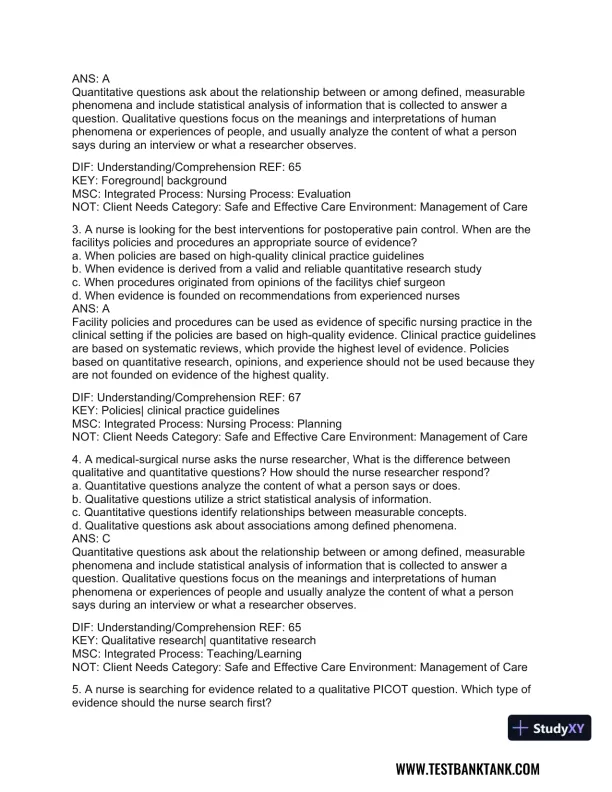 ANS: A
Quantitative questions ask about the relationship between or among defined, measurable phenomena and include statistical analysis of information that is collected to answer a question. Qualitative questions focus on the meanings and interpretations of human phenomena or experiences of people, and usually analyze the content of what a person says during an interview or what a researcher observes.

DIF: Understanding/Comprehension REF: 65
KEY: Foreground| background
MSC: Integrated Process: Nursing Process: Evaluation
NOT: Client Needs Category: Safe and Effective Care Environment: Management of Care

3. A nurse is looking for the best interventions for postoperative pain control. When are the facilitys policies and procedures an appropriate source of evidence?
a. When policies are based on high-quality clinical practice guidelines
b. When evidence is derived from a valid and reliable quantitative research study
c. When procedures originated from opinions of the facilitys chief surgeon
d. When evidence is founded on recommendations from experienced nurses
ANS: A
Facility policies and procedures can be used as evidence of specific nursing practice in the clinical setting if the policies are based on high-quality evidence. Clinical practice guidelines are based on systematic reviews, which provide the highest level of evidence. Policies based on quantitative research, opinions, and experience should not be used because they are not founded on evidence of the highest quality.

DIF: Understanding/Comprehension REF: 67
KEY: Policies| clinical practice guidelines
MSC: Integrated Process: Nursing Process: Planning
NOT: Client Needs Category: Safe and Effective Care Environment: Management of Care

4. A medical-surgical nurse asks the nurse researcher, What is the difference between qualitative and quantitative questions? How should the nurse researcher respond?
a. Quantitative questions analyze the content of what a person says or does.
b. Qualitative questions utilize a strict statistical analysis of information.
c. Quantitative questions identify relationships between measurable concepts.
d. Qualitative questions ask about associations among defined phenomena.
ANS: C
Quantitative questions ask about the relationship between or among defined, measurable phenomena and include statistical analysis of information that is collected to answer a question. Qualitative questions focus on the meanings and interpretations of human phenomena or experiences of people and usually analyze the content of what a person says during an interview or what a researcher observes.

DIF: Understanding/Comprehension REF: 65
KEY: Qualitative research| quantitative research
MSC: Integrated Process: Teaching/Learning
NOT: Client Needs Category: Safe and Effective Care Environment: Management of Care

5. A nurse is searching for evidence related to a qualitative PICOT question. Which type of evidence should the nurse search first?

StudyXY

WWW.TESTBANKTANK.COM